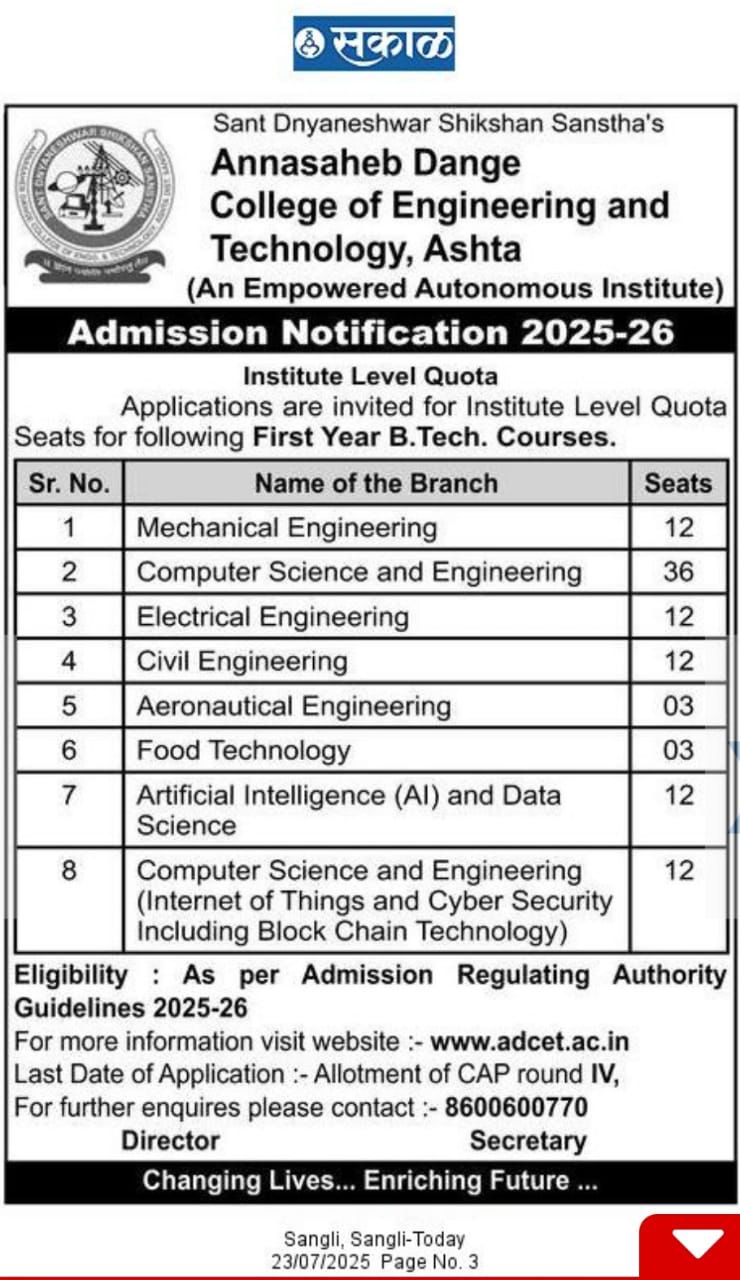 सकाळ

Sant Dnyaneshwar Shikshan Sanstha's
Annasaheb Dange College of Engineering and Technology, Ashta
(An Empowered Autonomous Institute)

Admission Notification 2025-26

Institute Level Quota
Applications are invited for Institute Level Quota Seats for following First Year B.Tech. Courses.

| Sr. No. | Name of the Branch | Seats |
|---|---|---|
| 1 | Mechanical Engineering | 12 |
| 2 | Computer Science and Engineering | 36 |
| 3 | Electrical Engineering | 12 |
| 4 | Civil Engineering | 12 |
| 5 | Aeronautical Engineering | 03 |
| 6 | Food Technology | 03 |
| 7 | Artificial Intelligence (AI) and Data Science | 12 |
| 8 | Computer Science and Engineering (Internet of Things and Cyber Security Including Block Chain Technology) | 12 |

Eligibility : As per Admission Regulating Authority Guidelines 2025-26
For more information visit website :- www.adcet.ac.in
Last Date of Application :- Allotment of CAP round IV,
For further enquires please contact :- 8600600770
Director Secretary

Changing Lives... Enriching Future ...

Sangli, Sangli-Today
23/07/2025 Page No. 3